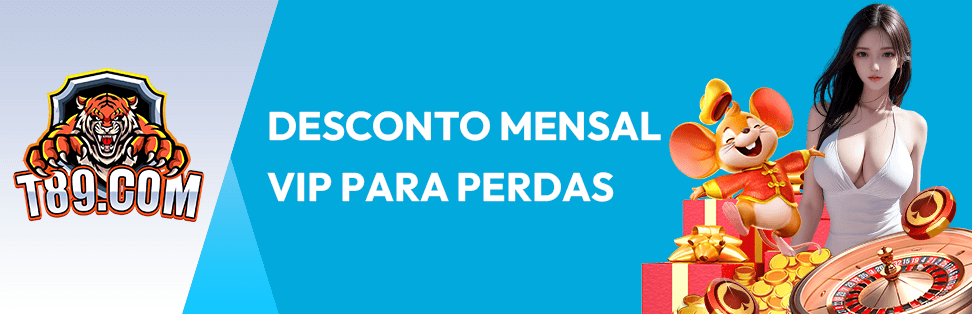 T89.COM

DESCONTO MENSAL VIP PARA PERDAS